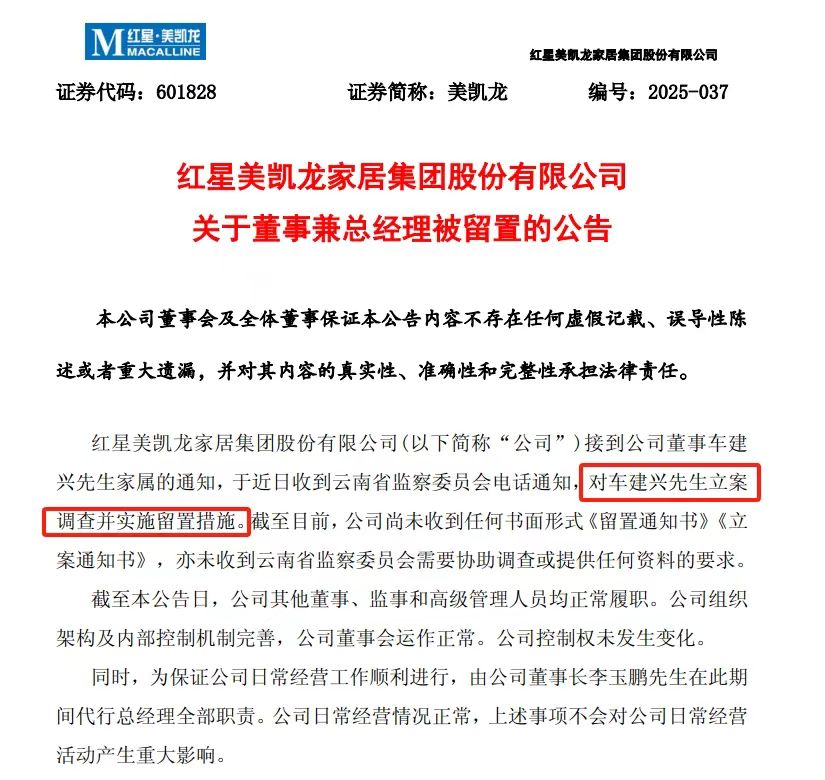 M 红星·美凯龙 MACALLINE

红星美凯龙家居集团股份有限公司

证券代码：601828　　证券简称：美凯龙　　编号：2025-037

红星美凯龙家居集团股份有限公司
关于董事兼总经理被留置的公告

本公司董事会及全体董事保证本公告内容不存在任何虚假记载、误导性陈述或者重大遗漏，并对其内容的真实性、准确性和完整性承担法律责任。

红星美凯龙家居集团股份有限公司（以下简称“公司”）接到公司董事车建兴先生家属的通知，于近日收到云南省监察委员会电话通知，对车建兴先生立案调查并实施留置措施。截至目前，公司尚未收到任何书面形式《留置通知书》《立案通知书》，亦未收到云南省监察委员会需要协助调查或提供任何资料的要求。

截至本公告日，公司其他董事、监事和高级管理人员均正常履职。公司组织架构及内部控制机制完善，公司董事会运作正常。公司控制权未发生变化。

同时，为保证公司日常经营工作顺利进行，由公司董事长李玉鹏先生在此期间代行总经理全部职责。公司日常经营情况正常，上述事项不会对公司日常经营活动产生重大影响。